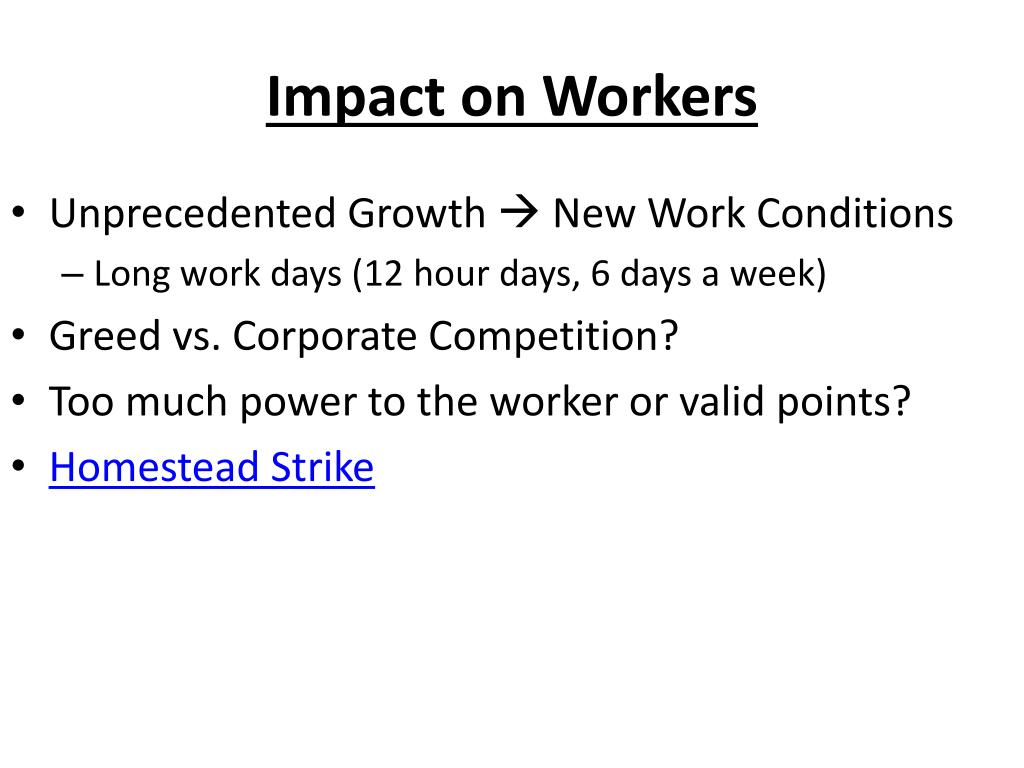 Impact on Workers

• Unprecedented Growth → New Work Conditions
– Long work days (12 hour days, 6 days a week)
• Greed vs. Corporate Competition?
• Too much power to the worker or valid points?
• Homestead Strike